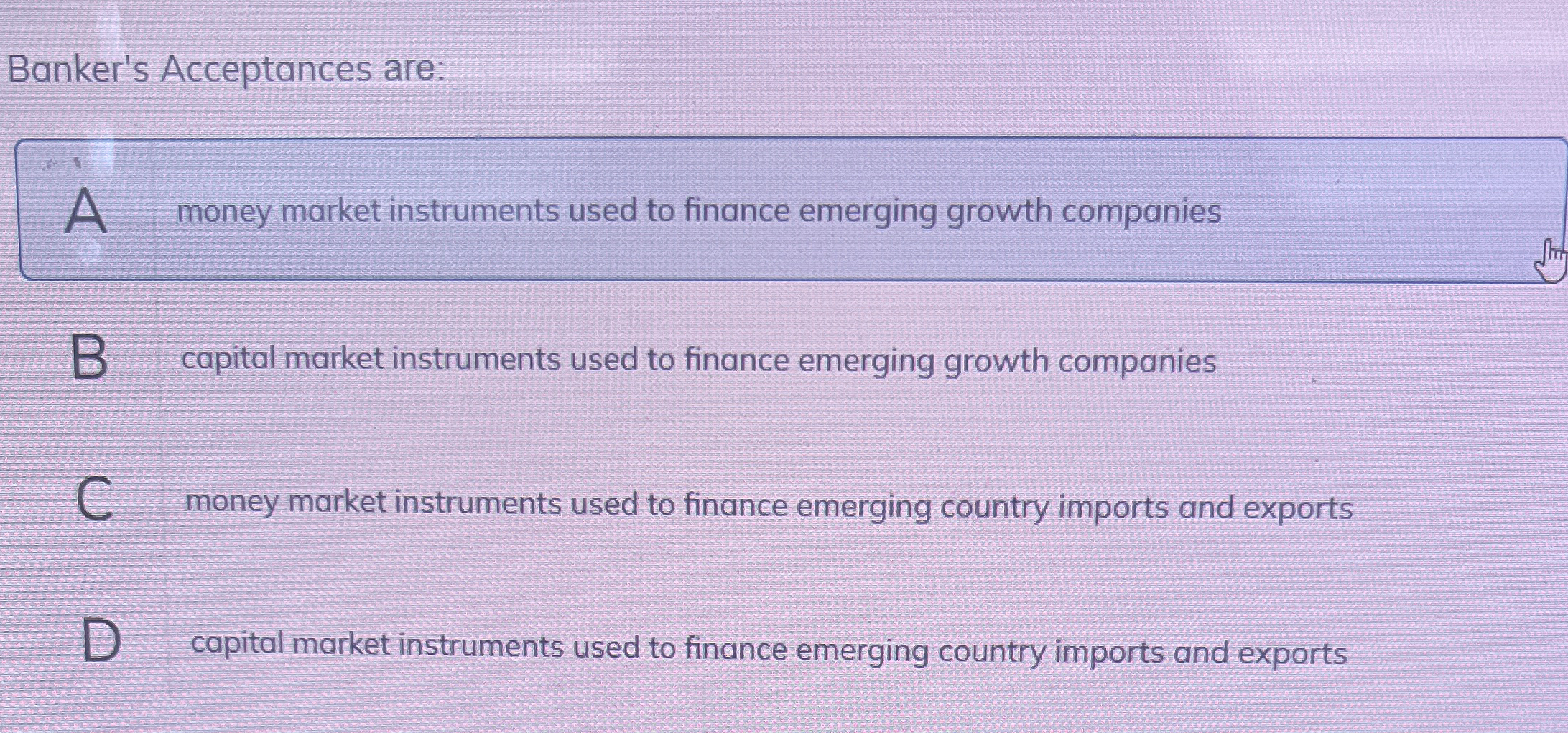 Banker's Acceptances are:

A money market instruments used to finance emerging growth companies

B capital market instruments used to finance emerging growth companies

C money market instruments used to finance emerging country imports and exports

D capital market instruments used to finance emerging country imports and exports